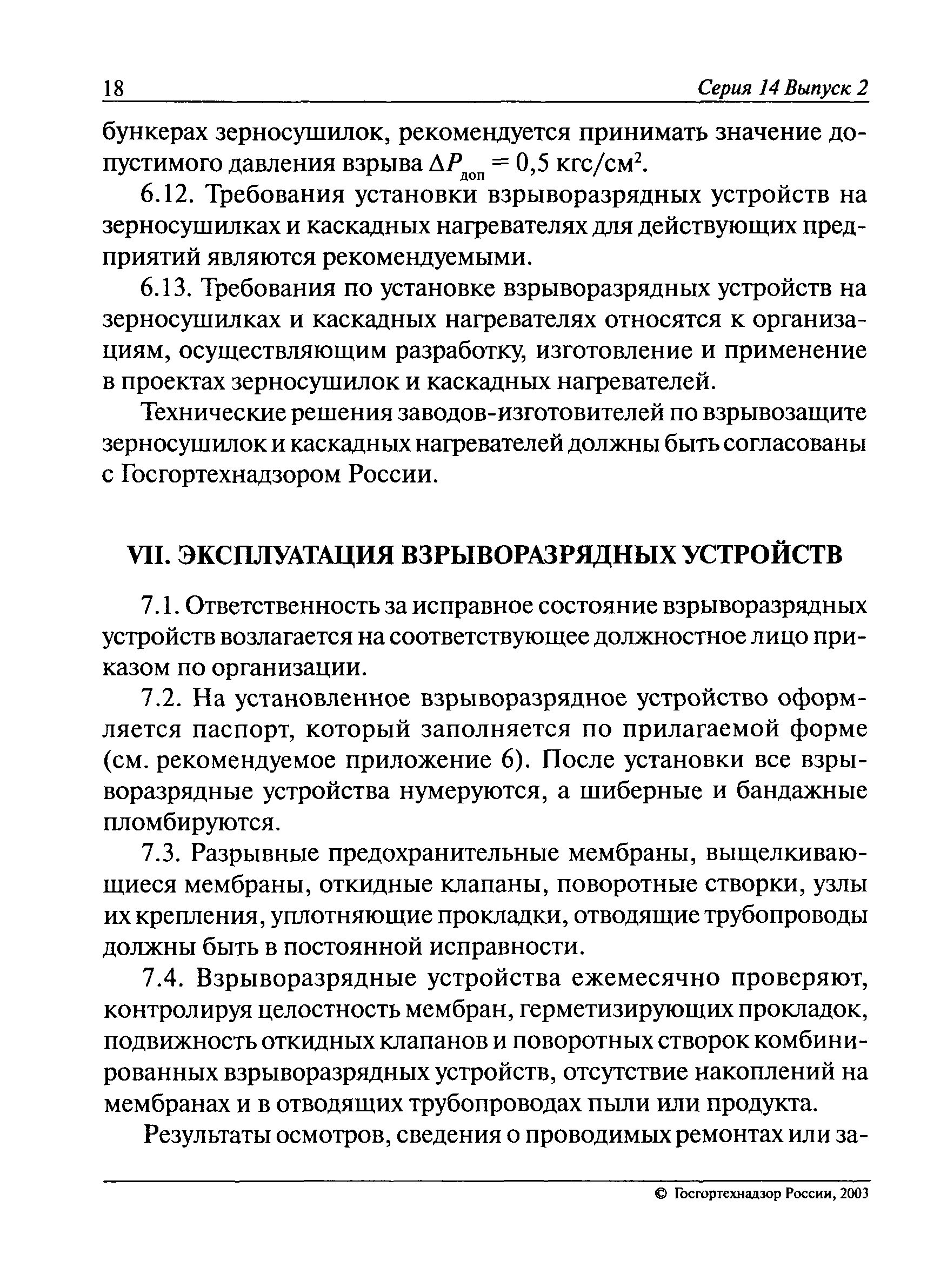 18 Серия 14 Выпуск 2

бункерах зерносушилок, рекомендуется принимать значение допустимого давления взрыва $\Delta P_{доп} = 0,5$ кгс/см$^2$.

6.12. Требования установки взрыворазрядных устройств на зерносушилках и каскадных нагревателях для действующих предприятий являются рекомендуемыми.

6.13. Требования по установке взрыворазрядных устройств на зерносушилках и каскадных нагревателях относятся к организациям, осуществляющим разработку, изготовление и применение в проектах зерносушилок и каскадных нагревателей.

Технические решения заводов-изготовителей по взрывозащите зерносушилок и каскадных нагревателей должны быть согласованы с Госгортехнадзором России.

VII. ЭКСПЛУАТАЦИЯ ВЗРЫВОРАЗРЯДНЫХ УСТРОЙСТВ

7.1. Ответственность за исправное состояние взрыворазрядных устройств возлагается на соответствующее должностное лицо приказом по организации.

7.2. На установленное взрыворазрядное устройство оформляется паспорт, который заполняется по прилагаемой форме (см. рекомендуемое приложение 6). После установки все взрыворазрядные устройства нумеруются, а шиберные и бандажные пломбируются.

7.3. Разрывные предохранительные мембраны, выщелкивающиеся мембраны, откидные клапаны, поворотные створки, узлы их крепления, уплотняющие прокладки, отводящие трубопроводы должны быть в постоянной исправности.

7.4. Взрыворазрядные устройства ежемесячно проверяют, контролируя целостность мембран, герметизирующих прокладок, подвижность откидных клапанов и поворотных створок комбинированных взрыворазрядных устройств, отсутствие накоплений на мембранах и в отводящих трубопроводах пыли или продукта.

Результаты осмотров, сведения о проводимых ремонтах или за-

© Госгортехнадзор России, 2003